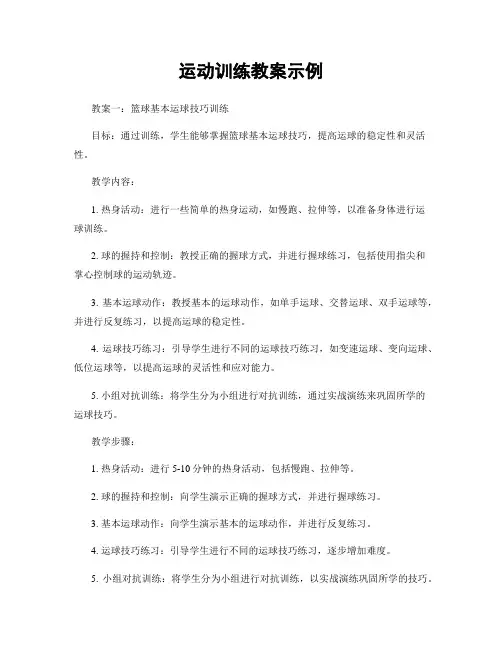 运动训练教案示例

教案一：篮球基本运球技巧训练

目标：通过训练，学生能够掌握篮球基本运球技巧，提高运球的稳定性和灵活性。

教学内容：

1. 热身活动：进行一些简单的热身运动，如慢跑、拉伸等，以准备身体进行运球训练。

2. 球的握持和控制：教授正确的握球方式，并进行握球练习，包括使用指尖和掌心控制球的运动轨迹。

3. 基本运球动作：教授基本的运球动作，如单手运球、交替运球、双手运球等，并进行反复练习，以提高运球的稳定性。

4. 运球技巧练习：引导学生进行不同的运球技巧练习，如变速运球、变向运球、低位运球等，以提高运球的灵活性和应对能力。

5. 小组对抗训练：将学生分为小组进行对抗训练，通过实战演练来巩固所学的运球技巧。

教学步骤：

1. 热身活动：进行 5-10 分钟的热身活动，包括慢跑、拉伸等。

2. 球的握持和控制：向学生演示正确的握球方式，并进行握球练习。

3. 基本运球动作：向学生演示基本的运球动作，并进行反复练习。

4. 运球技巧练习：引导学生进行不同的运球技巧练习，逐步增加难度。

5. 小组对抗训练：将学生分为小组进行对抗训练，以实战演练巩固所学的技巧。